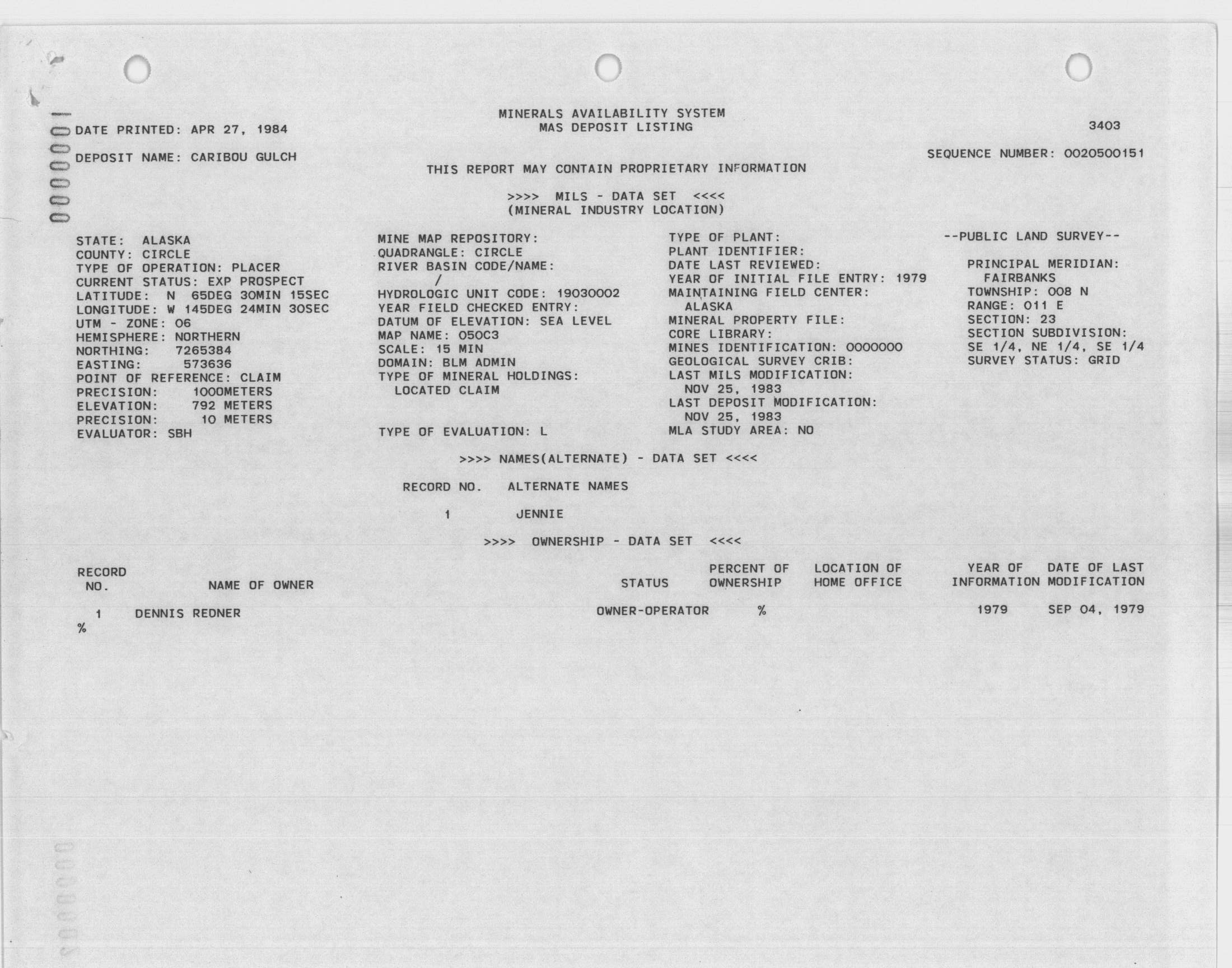 MINERALS AVAILABILITY SYSTEM
MAS DEPOSIT LISTING

DATE PRINTED: APR 27, 1984

3403

DEPOSIT NAME: CARIBOU GULCH

SEQUENCE NUMBER: 0020500151

THIS REPORT MAY CONTAIN PROPRIETARY INFORMATION

>>>> MILS - DATA SET <<<<
(MINERAL INDUSTRY LOCATION)

STATE: ALASKA
COUNTY: CIRCLE
TYPE OF OPERATION: PLACER
CURRENT STATUS: EXP PROSPECT
LATITUDE: N 65DEG 30MIN 15SEC
LONGITUDE: W 145DEG 24MIN 30SEC
UTM - ZONE: 06
HEMISPHERE: NORTHERN
NORTHING: 7265384
EASTING: 573636
POINT OF REFERENCE: CLAIM
PRECISION: 1000METERS
ELEVATION: 792 METERS
PRECISION: 10 METERS
EVALUATOR: SBH

MINE MAP REPOSITORY:
QUADRANGLE: CIRCLE
RIVER BASIN CODE/NAME:
/
HYDROLOGIC UNIT CODE: 19030002
YEAR FIELD CHECKED ENTRY:
DATUM OF ELEVATION: SEA LEVEL
MAP NAME: 050C3
SCALE: 15 MIN
DOMAIN: BLM ADMIN
TYPE OF MINERAL HOLDINGS:
LOCATED CLAIM

TYPE OF EVALUATION: L

TYPE OF PLANT:
PLANT IDENTIFIER:
DATE LAST REVIEWED:
YEAR OF INITIAL FILE ENTRY: 1979
MAINTAINING FIELD CENTER:
ALASKA
MINERAL PROPERTY FILE:
CORE LIBRARY:
MINES IDENTIFICATION: 0000000
GEOLOGICAL SURVEY CRIB:
LAST MILS MODIFICATION:
NOV 25, 1983
LAST DEPOSIT MODIFICATION:
NOV 25, 1983
MLA STUDY AREA: NO

--PUBLIC LAND SURVEY--

PRINCIPAL MERIDIAN:
FAIRBANKS
TOWNSHIP: 008 N
RANGE: 011 E
SECTION: 23
SECTION SUBDIVISION:
SE 1/4, NE 1/4, SE 1/4
SURVEY STATUS: GRID

>>>> NAMES(ALTERNATE) - DATA SET <<<<

| RECORD NO. | ALTERNATE NAMES |
|---|---|
| 1 | JENNIE |

>>>> OWNERSHIP - DATA SET <<<<

| RECORD NO. | NAME OF OWNER | STATUS | PERCENT OF OWNERSHIP | LOCATION OF HOME OFFICE | YEAR OF INFORMATION | DATE OF LAST MODIFICATION |
|---|---|---|---|---|---|---|
| 1 | DENNIS REDNER | OWNER-OPERATOR | % | | 1979 | SEP 04, 1979 |

%